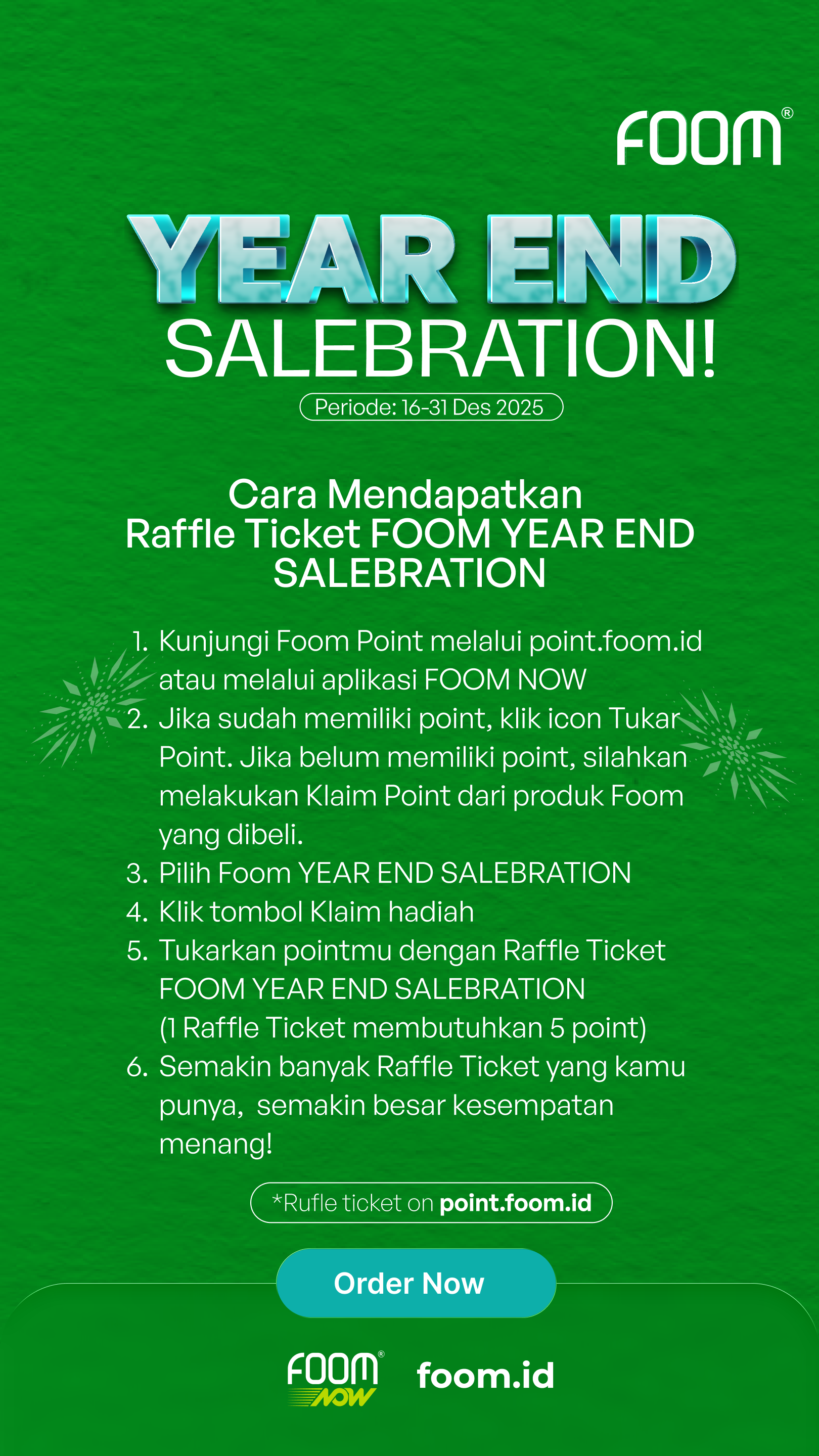 FOOM®

YEAR END
SALEBRATION!

Periode: 16-31 Des 2025

Cara Mendapatkan
Raffle Ticket FOOM YEAR END
SALEBRATION

1. Kunjungi Foom Point melalui point.foom.id atau melalui aplikasi FOOM NOW
2. Jika sudah memiliki point, klik icon Tukar Point. Jika belum memiliki point, silahkan melakukan Klaim Point dari produk Foom yang dibeli.
3. Pilih Foom YEAR END SALEBRATION
4. Klik tombol Klaim hadiah
5. Tukarkan pointmu dengan Raffle Ticket FOOM YEAR END SALEBRATION (1 Raffle Ticket membutuhkan 5 point)
6. Semakin banyak Raffle Ticket yang kamu punya, semakin besar kesempatan menang!

*Rufle ticket on point.foom.id

Order Now

FOOM® NOW foom.id